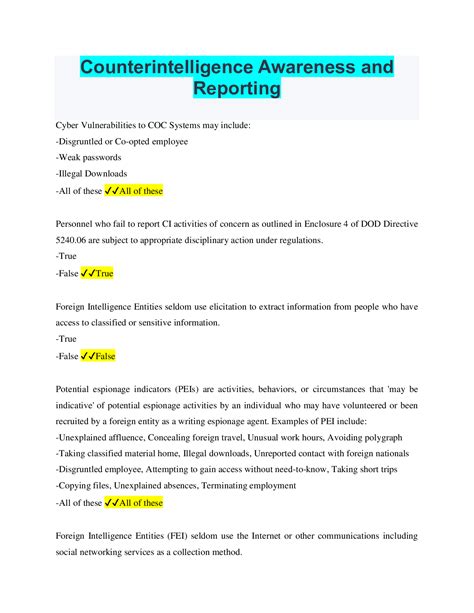 Counterintelligence Awareness and Reporting

Cyber Vulnerabilities to COC Systems may include:
-Disgruntled or Co-opted employee
-Weak passwords
-Illegal Downloads
-All of these ✓✓All of these

Personnel who fail to report CI activities of concern as outlined in Enclosure 4 of DOD Directive 5240.06 are subject to appropriate disciplinary action under regulations.
-True
-False ✓✓True

Foreign Intelligence Entities seldom use elicitation to extract information from people who have access to classified or sensitive information.
-True
-False ✓✓False

Potential espionage indicators (PEIs) are activities, behaviors, or circumstances that 'may be indicative' of potential espionage activities by an individual who may have volunteered or been recruited by a foreign entity as a writing espionage agent. Examples of PEI include:
-Unexplained affluence, Concealing foreign travel, Unusual work hours, Avoiding polygraph
-Taking classified material home, Illegal downloads, Unreported contact with foreign nationals
-Disgruntled employee, Attempting to gain access without need-to-know, Taking short trips
-Copying files, Unexplained absences, Terminating employment
-All of these ✓✓All of these

Foreign Intelligence Entities (FEI) seldom use the Internet or other communications including social networking services as a collection method.